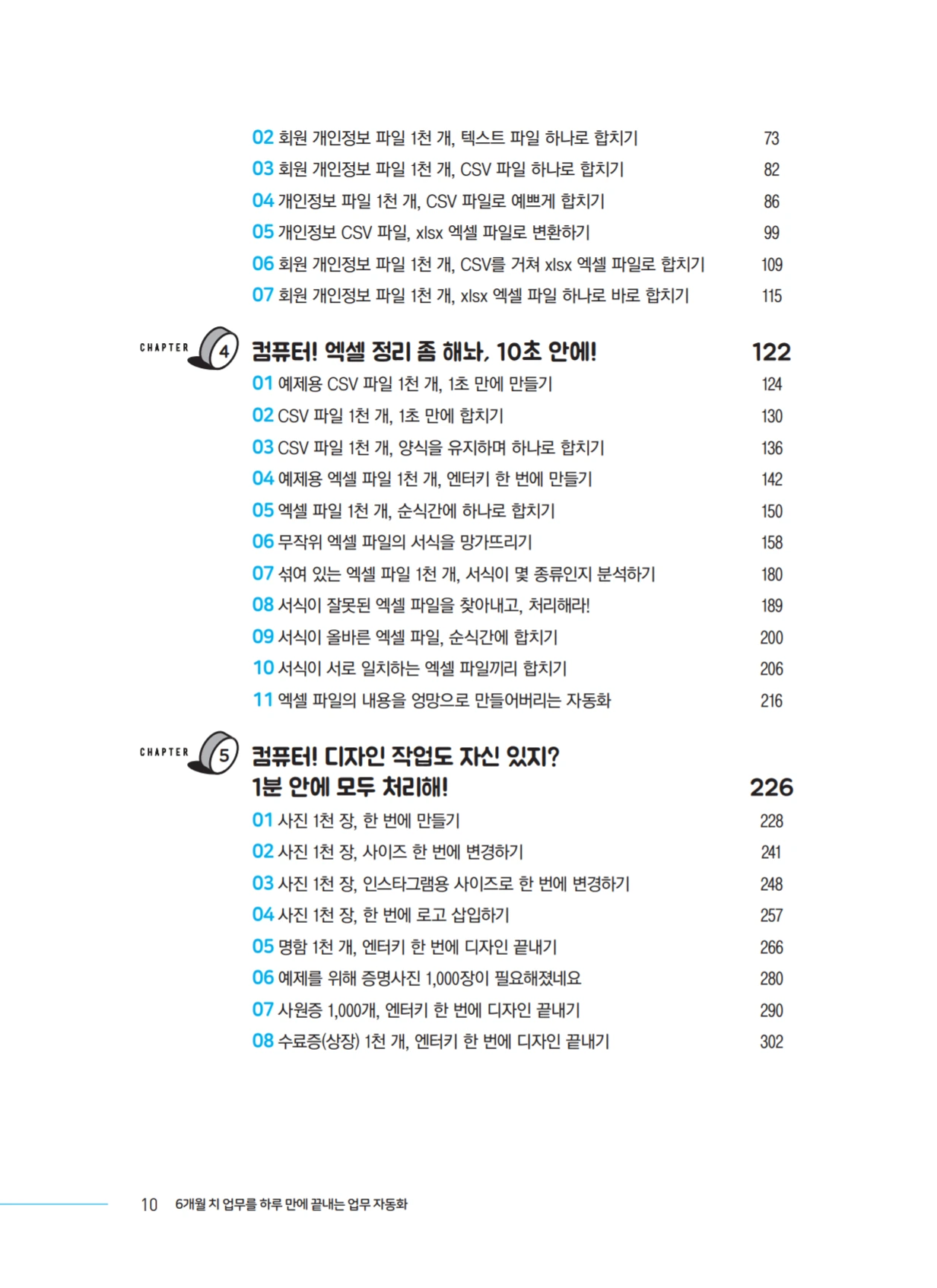 02 회원 개인정보 파일 1천 개, 텍스트 파일 하나로 합치기 73
03 회원 개인정보 파일 1천 개, CSV 파일 하나로 합치기 82
04 개인정보 파일 1천 개, CSV 파일로 예쁘게 합치기 86
05 개인정보 CSV 파일, xlsx 엑셀 파일로 변환하기 99
06 회원 개인정보 파일 1천 개, CSV를 거쳐 xlsx 엑셀 파일로 합치기 109
07 회원 개인정보 파일 1천 개, xlsx 엑셀 파일 하나로 바로 합치기 115

CHAPTER 4 컴퓨터! 엑셀 정리 좀 해놔, 10초 안에! 122
01 예제용 CSV 파일 1천 개, 1초 만에 만들기 124
02 CSV 파일 1천 개, 1초 만에 합치기 130
03 CSV 파일 1천 개, 양식을 유지하며 하나로 합치기 136
04 예제용 엑셀 파일 1천 개, 엔터키 한 번에 만들기 142
05 엑셀 파일 1천 개, 순식간에 하나로 합치기 150
06 무작위 엑셀 파일의 서식을 망가뜨리기 158
07 섞여 있는 엑셀 파일 1천 개, 서식이 몇 종류인지 분석하기 180
08 서식이 잘못된 엑셀 파일을 찾아내고, 처리해라! 189
09 서식이 올바른 엑셀 파일, 순식간에 합치기 200
10 서식이 서로 일치하는 엑셀 파일끼리 합치기 206
11 엑셀 파일의 내용을 엉망으로 만들어버리는 자동화 216

CHAPTER 5 컴퓨터! 디자인 작업도 자신 있지? 1분 안에 모두 처리해! 226
01 사진 1천 장, 한 번에 만들기 228
02 사진 1천 장, 사이즈 한 번에 변경하기 241
03 사진 1천 장, 인스타그램용 사이즈로 한 번에 변경하기 248
04 사진 1천 장, 한 번에 로고 삽입하기 257
05 명함 1천 개, 엔터키 한 번에 디자인 끝내기 266
06 예제를 위해 증명사진 1,000장이 필요해졌네요 280
07 사원증 1,000개, 엔터키 한 번에 디자인 끝내기 290
08 수료증(상장) 1천 개, 엔터키 한 번에 디자인 끝내기 302

10 6개월 치 업무를 하루 만에 끝내는 업무 자동화